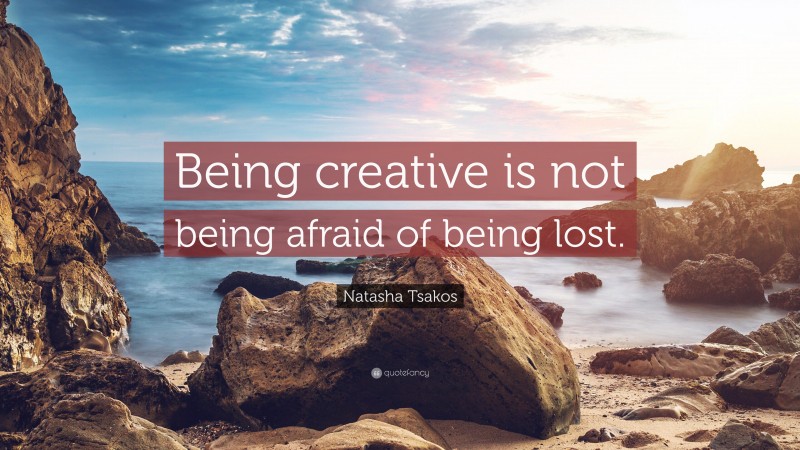 Being creative is not being afraid of being lost.

Natasha Tsakos

quotefancy